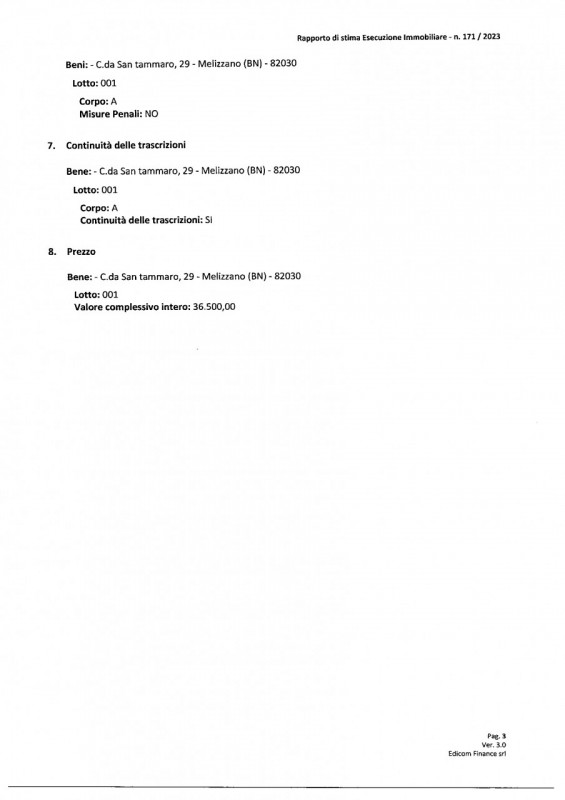 Rapporto di stima Esecuzione Immobiliare - n. 171 / 2023

Beni: - C.da San tammaro, 29 - Melizzano (BN) - 82030

Lotto: 001

Corpo: A
Misure Penali: NO

7. Continuità delle trascrizioni

Bene: - C.da San tammaro, 29 - Melizzano (BN) - 82030

Lotto: 001

Corpo: A
Continuità delle trascrizioni: SI

8. Prezzo

Bene: - C.da San tammaro, 29 - Melizzano (BN) - 82030

Lotto: 001
Valore complessivo intero: 36.500,00

Pag. 3
Ver. 3.0
Edicom Finance srl